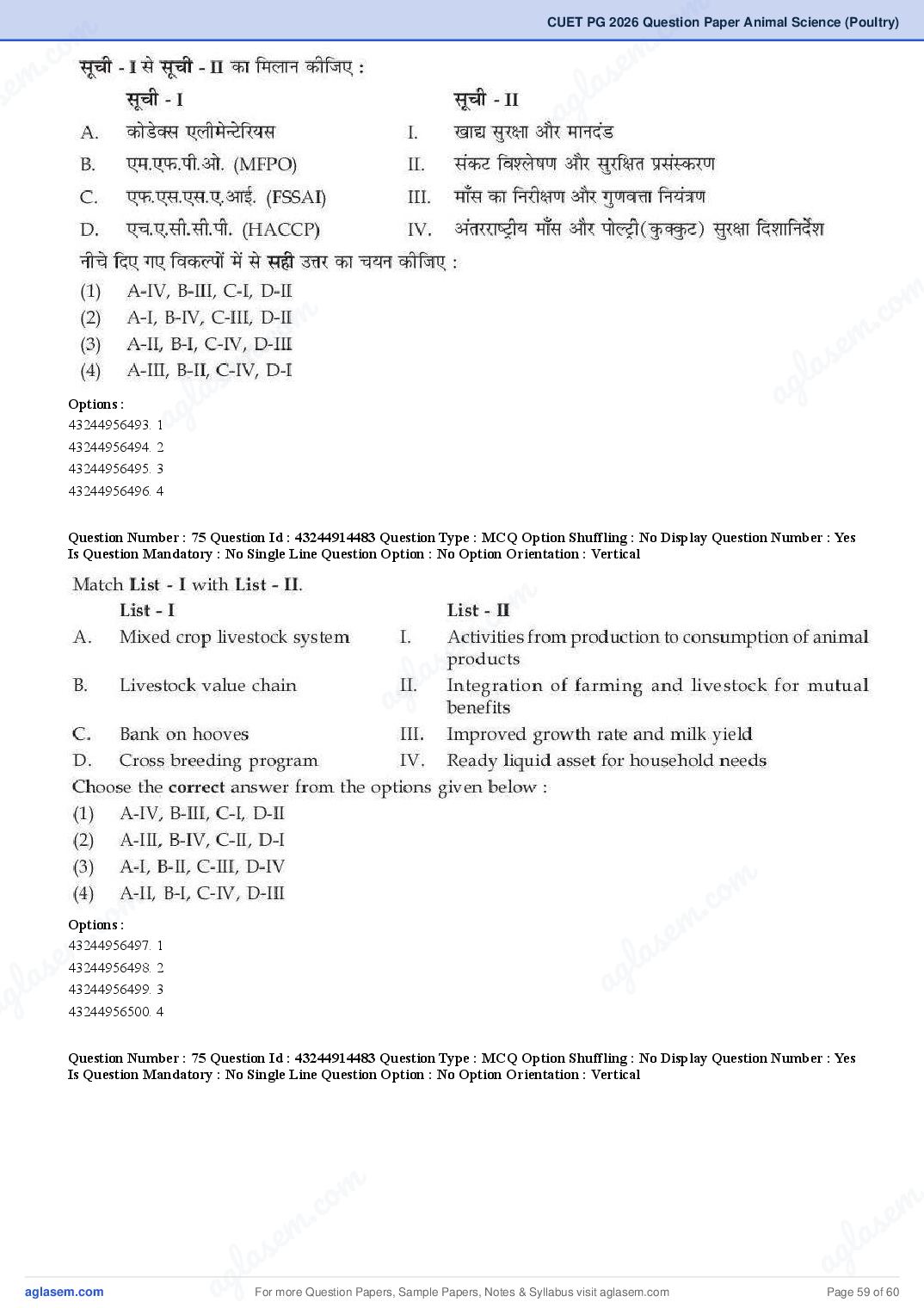 CUET PG 2026 Question Paper Animal Science (Poultry)

सूची - I से सूची - II का मिलान कीजिए :

| | सूची - I | | सूची - II |
|---|---|---|---|
| A. | कोडेक्स एलीमेन्टेरियस | I. | खाद्य सुरक्षा और मानदंड |
| B. | एम.एफ.पी.ओ. (MFPO) | II. | संकट विश्लेषण और सुरक्षित प्रसंस्करण |
| C. | एफ.एस.एस.ए.आई. (FSSAI) | III. | माँस का निरीक्षण और गुणवत्ता नियंत्रण |
| D. | एच.ए.सी.सी.पी. (HACCP) | IV. | अंतरराष्ट्रीय माँस और पोल्ट्री(कुक्कुट) सुरक्षा दिशानिर्देश |

नीचे दिए गए विकल्पों में से सही उत्तर का चयन कीजिए :
(1) A-IV, B-III, C-I, D-II
(2) A-I, B-IV, C-III, D-II
(3) A-II, B-I, C-IV, D-III
(4) A-III, B-II, C-IV, D-I

Options :
43244956493. 1
43244956494. 2
43244956495. 3
43244956496. 4

Question Number : 75 Question Id : 43244914483 Question Type : MCQ Option Shuffling : No Display Question Number : Yes Is Question Mandatory : No Single Line Question Option : No Option Orientation : Vertical

Match List - I with List - II.

| | List - I | | List - II |
|---|---|---|---|
| A. | Mixed crop livestock system | I. | Activities from production to consumption of animal products |
| B. | Livestock value chain | II. | Integration of farming and livestock for mutual benefits |
| C. | Bank on hooves | III. | Improved growth rate and milk yield |
| D. | Cross breeding program | IV. | Ready liquid asset for household needs |

Choose the correct answer from the options given below :
(1) A-IV, B-III, C-I, D-II
(2) A-III, B-IV, C-II, D-I
(3) A-I, B-II, C-III, D-IV
(4) A-II, B-I, C-IV, D-III

Options :
43244956497. 1
43244956498. 2
43244956499. 3
43244956500. 4

Question Number : 75 Question Id : 43244914483 Question Type : MCQ Option Shuffling : No Display Question Number : Yes Is Question Mandatory : No Single Line Question Option : No Option Orientation : Vertical

aglasem.com For more Question Papers, Sample Papers, Notes & Syllabus visit aglasem.com Page 59 of 60